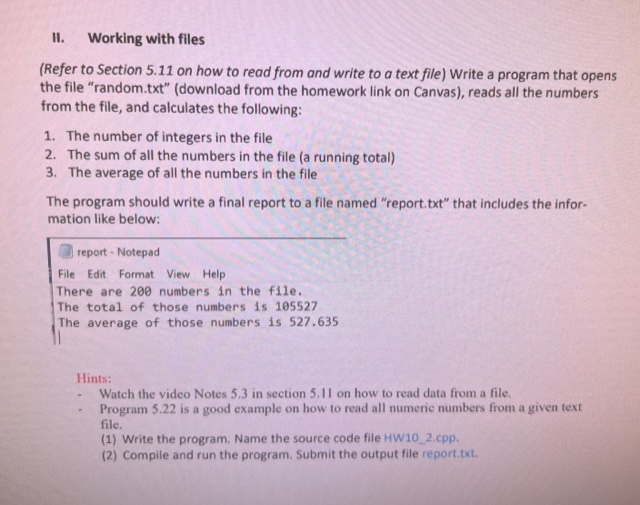 II. Working with files

(Refer to Section 5.11 on how to read from and write to a text file) Write a program that opens the file "random.txt" (download from the homework link on Canvas), reads all the numbers from the file, and calculates the following:

1. The number of integers in the file
2. The sum of all the numbers in the file (a running total)
3. The average of all the numbers in the file

The program should write a final report to a file named "report.txt" that includes the information like below:

report - Notepad

File Edit Format View Help
There are 200 numbers in the file.
The total of those numbers is 105527
The average of those numbers is 527.635

Hints:
- Watch the video Notes 5.3 in section 5.11 on how to read data from a file.
- Program 5.22 is a good example on how to read all numeric numbers from a given text file.
(1) Write the program. Name the source code file HW10_2.cpp.
(2) Compile and run the program. Submit the output file report.txt.